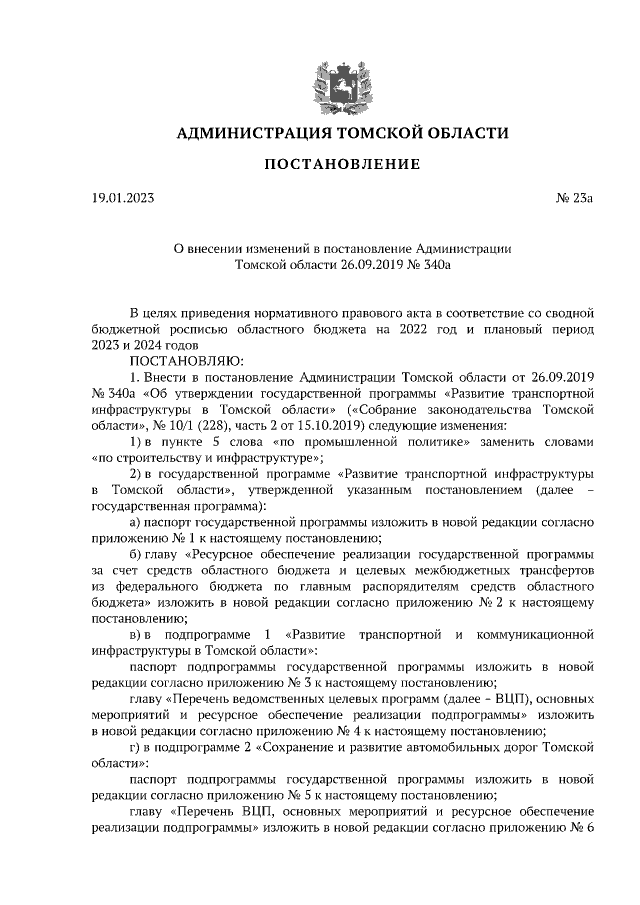 АДМИНИСТРАЦИЯ ТОМСКОЙ ОБЛАСТИ

ПОСТАНОВЛЕНИЕ

19.01.2023

№ 23а

О внесении изменений в постановление Администрации Томской области 26.09.2019 № 340а

В целях приведения нормативного правового акта в соответствие со сводной бюджетной росписью областного бюджета на 2022 год и плановый период 2023 и 2024 годов

ПОСТАНОВЛЯЮ:

1. Внести в постановление Администрации Томской области от 26.09.2019 № 340а «Об утверждении государственной программы «Развитие транспортной инфраструктуры в Томской области» («Собрание законодательства Томской области», № 10/1 (228), часть 2 от 15.10.2019) следующие изменения:

1) в пункте 5 слова «по промышленной политике» заменить словами «по строительству и инфраструктуре»;

2) в государственной программе «Развитие транспортной инфраструктуры в Томской области», утвержденной указанным постановлением (далее – государственная программа):

а) паспорт государственной программы изложить в новой редакции согласно приложению № 1 к настоящему постановлению;

б) главу «Ресурсное обеспечение реализации государственной программы за счет средств областного бюджета и целевых межбюджетных трансфертов из федерального бюджета по главным распорядителям средств областного бюджета» изложить в новой редакции согласно приложению № 2 к настоящему постановлению;

в) в подпрограмме 1 «Развитие транспортной и коммуникационной инфраструктуры в Томской области»:

паспорт подпрограммы государственной программы изложить в новой редакции согласно приложению № 3 к настоящему постановлению;

главу «Перечень ведомственных целевых программ (далее – ВЦП), основных мероприятий и ресурсное обеспечение реализации подпрограммы» изложить в новой редакции согласно приложению № 4 к настоящему постановлению;

г) в подпрограмме 2 «Сохранение и развитие автомобильных дорог Томской области»:

паспорт подпрограммы государственной программы изложить в новой редакции согласно приложению № 5 к настоящему постановлению;

главу «Перечень ВЦП, основных мероприятий и ресурсное обеспечение реализации подпрограммы» изложить в новой редакции согласно приложению № 6